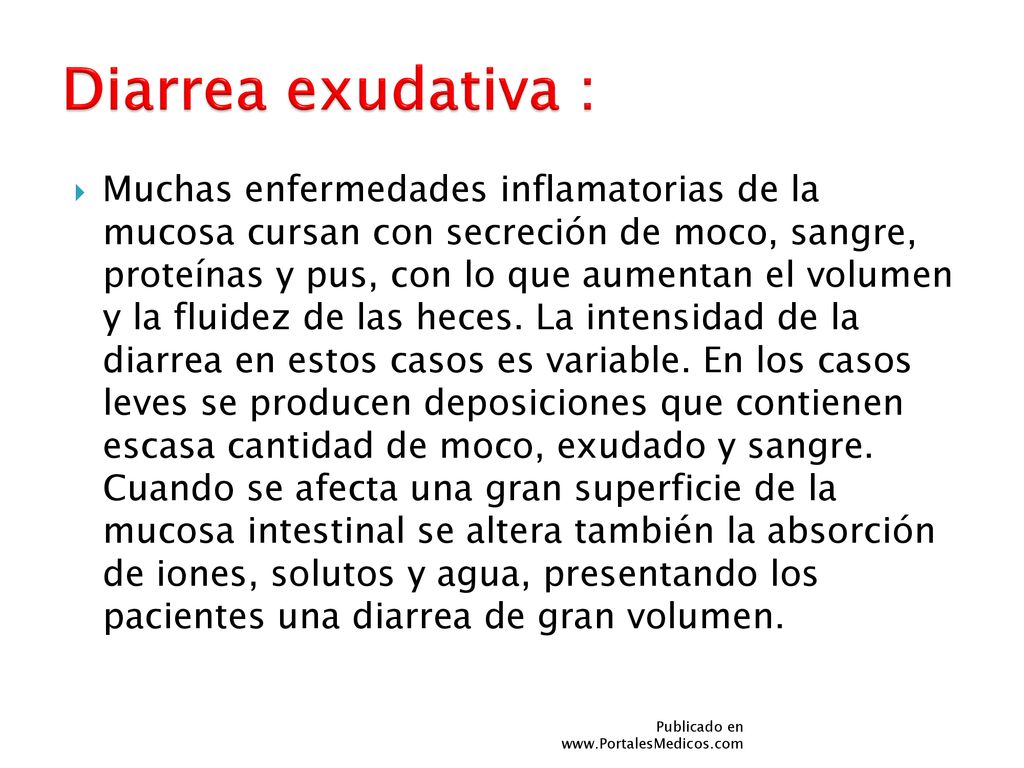 Diarrea exudativa :

Muchas enfermedades inflamatorias de la mucosa cursan con secreción de moco, sangre, proteínas y pus, con lo que aumentan el volumen y la fluidez de las heces. La intensidad de la diarrea en estos casos es variable. En los casos leves se producen deposiciones que contienen escasa cantidad de moco, exudado y sangre. Cuando se afecta una gran superficie de la mucosa intestinal se altera también la absorción de iones, solutos y agua, presentando los pacientes una diarrea de gran volumen.

Publicado en
www.PortalesMedicos.com